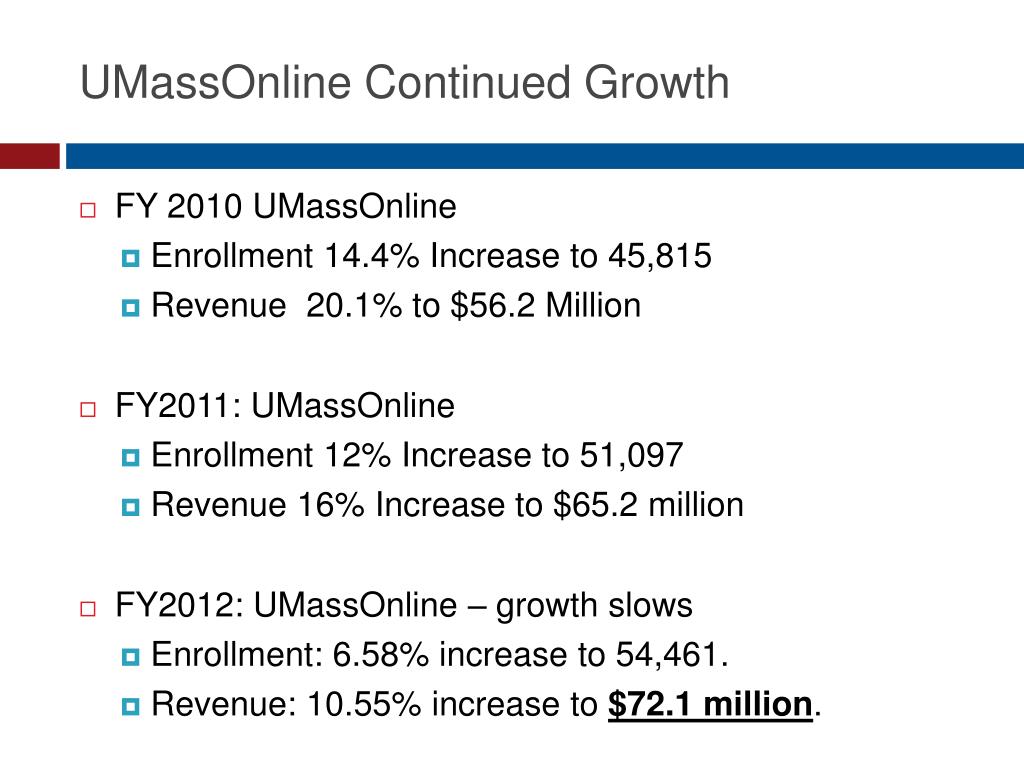 UMassOnline Continued Growth

FY 2010 UMassOnline

Enrollment 14.4% Increase to 45,815

Revenue  20.1% to $56.2 Million

FY2011: UMassOnline

Enrollment 12% Increase to 51,097

Revenue 16% Increase to $65.2 million

FY2012: UMassOnline – growth slows

Enrollment: 6.58% increase to 54,461.

Revenue: 10.55% increase to $72.1 million.